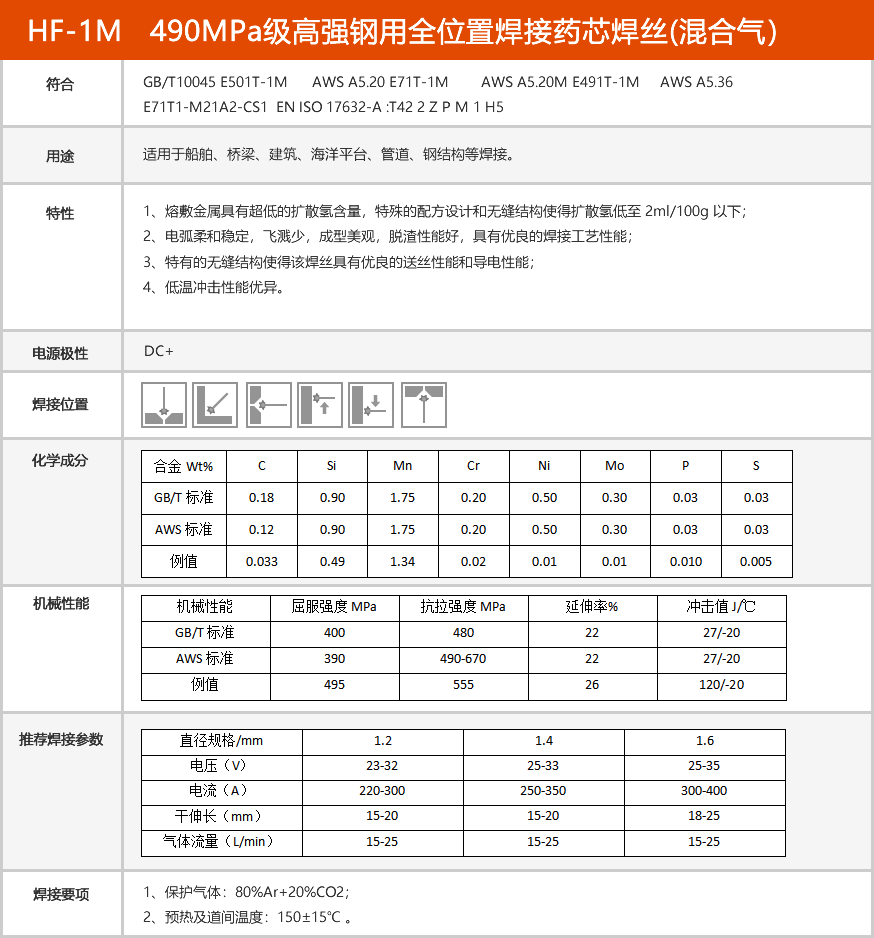 HF-1M 490MPa级高强钢用全位置焊接药芯焊丝(混合气)

符合
GB/T10045 E501T-1M AWS A5.20 E71T-1M AWS A5.20M E491T-1M AWS A5.36 E71T1-M21A2-CS1 EN ISO 17632-A :T42 2 Z P M 1 H5

用途
适用于船舶、桥梁、建筑、海洋平台、管道、钢结构等焊接。

特性
1、熔敷金属具有超低的扩散氢含量，特殊的配方设计和无缝结构使得扩散氢低至 2ml/100g 以下；
2、电弧柔和稳定，飞溅少，成型美观，脱渣性能好，具有优良的焊接工艺性能；
3、特有的无缝结构使得该焊丝具有优良的送丝性能和导电性能；
4、低温冲击性能优异。

电源极性
DC+

焊接位置

化学成分

| 合金 Wt% | C | Si | Mn | Cr | Ni | Mo | P | S |
|---|---|---|---|---|---|---|---|---|
| GB/T 标准 | 0.18 | 0.90 | 1.75 | 0.20 | 0.50 | 0.30 | 0.03 | 0.03 |
| AWS 标准 | 0.12 | 0.90 | 1.75 | 0.20 | 0.50 | 0.30 | 0.03 | 0.03 |
| 例值 | 0.033 | 0.49 | 1.34 | 0.02 | 0.01 | 0.01 | 0.010 | 0.005 |

机械性能

| 机械性能 | 屈服强度 MPa | 抗拉强度 MPa | 延伸率% | 冲击值 J/℃ |
|---|---|---|---|---|
| GB/T 标准 | 400 | 480 | 22 | 27/-20 |
| AWS 标准 | 390 | 490-670 | 22 | 27/-20 |
| 例值 | 495 | 555 | 26 | 120/-20 |

推荐焊接参数

| 直径规格/mm | 1.2 | 1.4 | 1.6 |
|---|---|---|---|
| 电压（V） | 23-32 | 25-33 | 25-35 |
| 电流（A） | 220-300 | 250-350 | 300-400 |
| 干伸长（mm） | 15-20 | 15-20 | 18-25 |
| 气体流量（L/min） | 15-25 | 15-25 | 15-25 |

焊接要项
1、保护气体：80%Ar+20%CO2；
2、预热及道间温度：150±15℃ 。